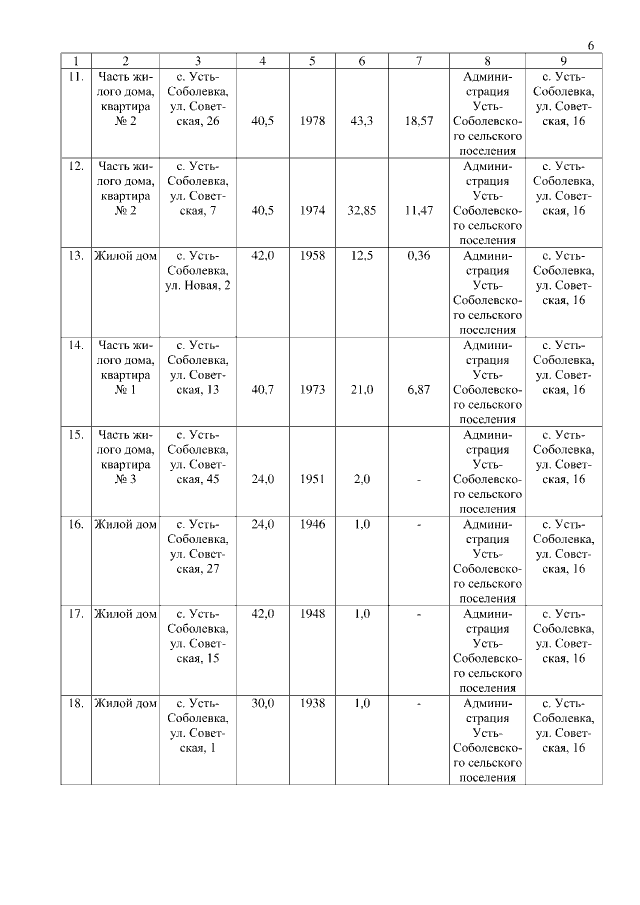 6

| 1 | 2 | 3 | 4 | 5 | 6 | 7 | 8 | 9 |
|---|---|---|---|---|---|---|---|---|
| 11. | Часть жилого дома, квартира № 2 | с. Усть-Соболевка, ул. Советская, 26 | 40,5 | 1978 | 43,3 | 18,57 | Администрация Усть-Соболевского сельского поселения | с. Усть-Соболевка, ул. Советская, 16 |
| 12. | Часть жилого дома, квартира № 2 | с. Усть-Соболевка, ул. Советская, 7 | 40,5 | 1974 | 32,85 | 11,47 | Администрация Усть-Соболевского сельского поселения | с. Усть-Соболевка, ул. Советская, 16 |
| 13. | Жилой дом | с. Усть-Соболевка, ул. Новая, 2 | 42,0 | 1958 | 12,5 | 0,36 | Администрация Усть-Соболевского сельского поселения | с. Усть-Соболевка, ул. Советская, 16 |
| 14. | Часть жилого дома, квартира № 1 | с. Усть-Соболевка, ул. Советская, 13 | 40,7 | 1973 | 21,0 | 6,87 | Администрация Усть-Соболевского сельского поселения | с. Усть-Соболевка, ул. Советская, 16 |
| 15. | Часть жилого дома, квартира № 3 | с. Усть-Соболевка, ул. Советская, 45 | 24,0 | 1951 | 2,0 | - | Администрация Усть-Соболевского сельского поселения | с. Усть-Соболевка, ул. Советская, 16 |
| 16. | Жилой дом | с. Усть-Соболевка, ул. Советская, 27 | 24,0 | 1946 | 1,0 | - | Администрация Усть-Соболевского сельского поселения | с. Усть-Соболевка, ул. Советская, 16 |
| 17. | Жилой дом | с. Усть-Соболевка, ул. Советская, 15 | 42,0 | 1948 | 1,0 | - | Администрация Усть-Соболевского сельского поселения | с. Усть-Соболевка, ул. Советская, 16 |
| 18. | Жилой дом | с. Усть-Соболевка, ул. Советская, 1 | 30,0 | 1938 | 1,0 | - | Администрация Усть-Соболевского сельского поселения | с. Усть-Соболевка, ул. Советская, 16 |